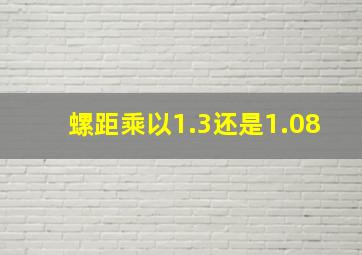 螺距乘以1.3还是1.08